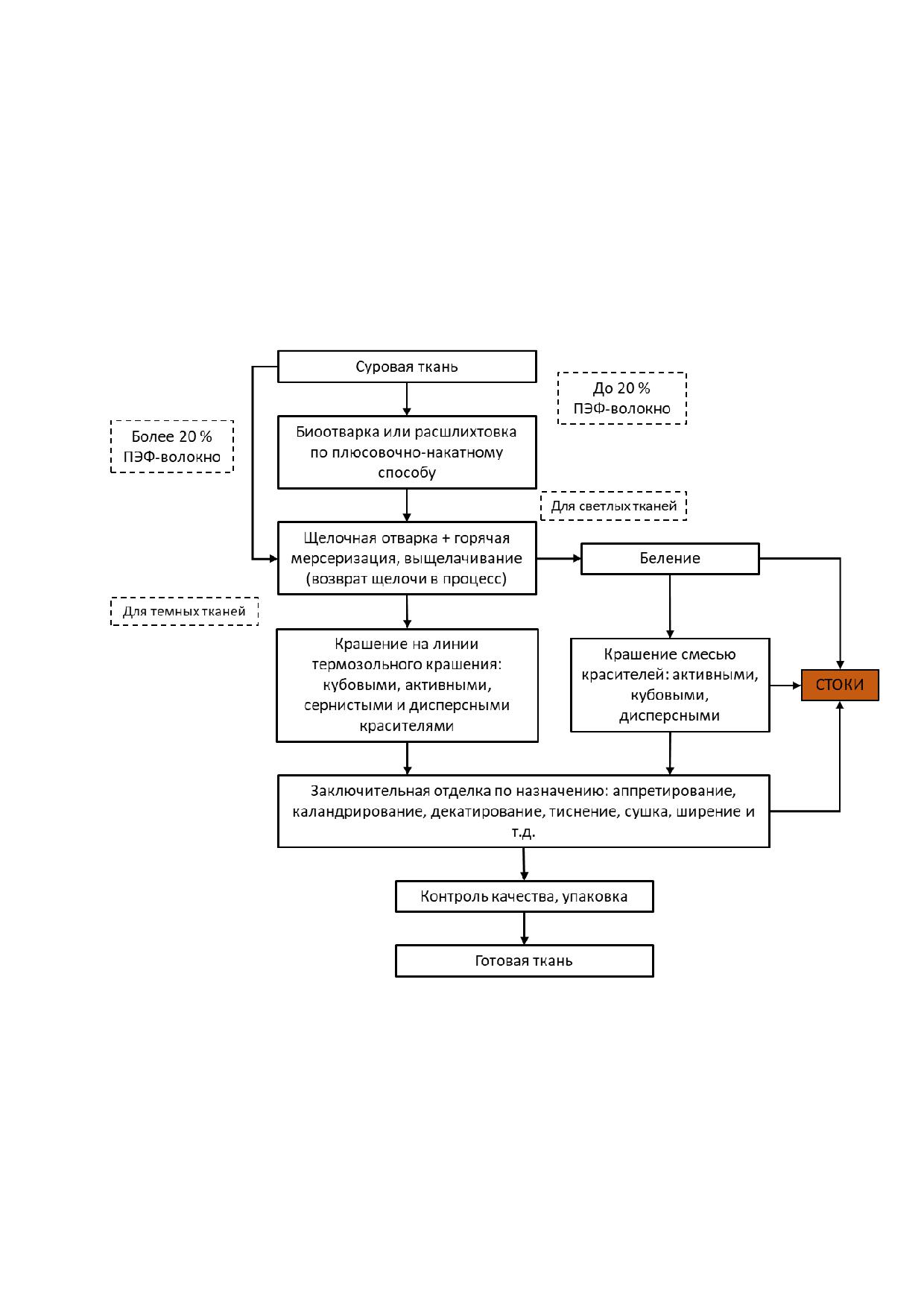 Суровая ткань

До 20 % ПЭФ-волокно

Более 20 % ПЭФ-волокно

Биоотварка или расшлихтовка по плюсовочно-накатному способу

Для светлых тканей

Щелочная отварка + горячая мерсеризация, выщелачивание (возврат щелочи в процесс)

Беление

Для темных тканей

Крашение на линии термозольного крашения: кубовыми, активными, сернистыми и дисперсными красителями

Крашение смесью красителей: активными, кубовыми, дисперсными

СТОКИ

Заключительная отделка по назначению: аппретирование, каландрирование, декатирование, тиснение, сушка, ширение и т.д.

Контроль качества, упаковка

Готовая ткань